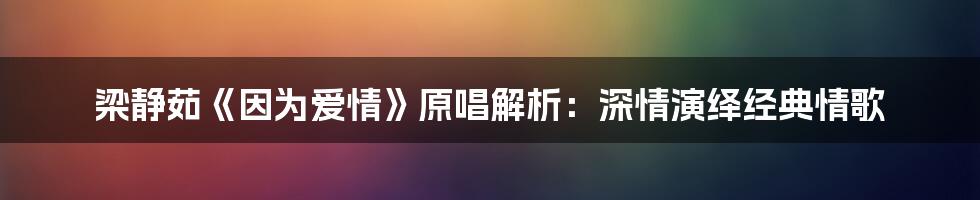 梁静茹《因为爱情》原唱解析：深情演绎经典情歌